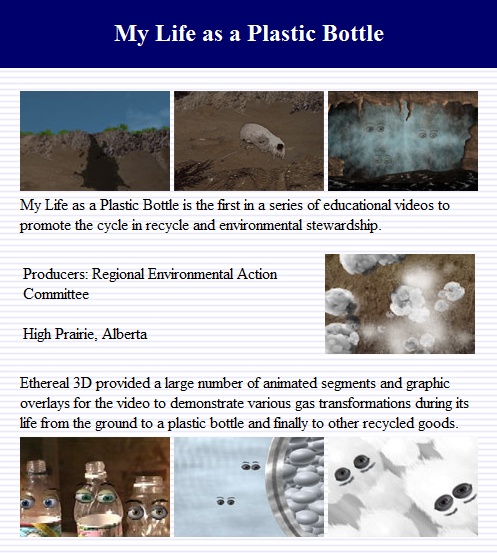 My Life as a Plastic Bottle

My Life as a Plastic Bottle is the first in a series of educational videos to promote the cycle in recycle and environmental stewardship.

Producers: Regional Environmental Action Committee

High Prairie, Alberta

Ethereal 3D provided a large number of animated segments and graphic overlays for the video to demonstrate various gas transformations during its life from the ground to a plastic bottle and finally to other recycled goods.